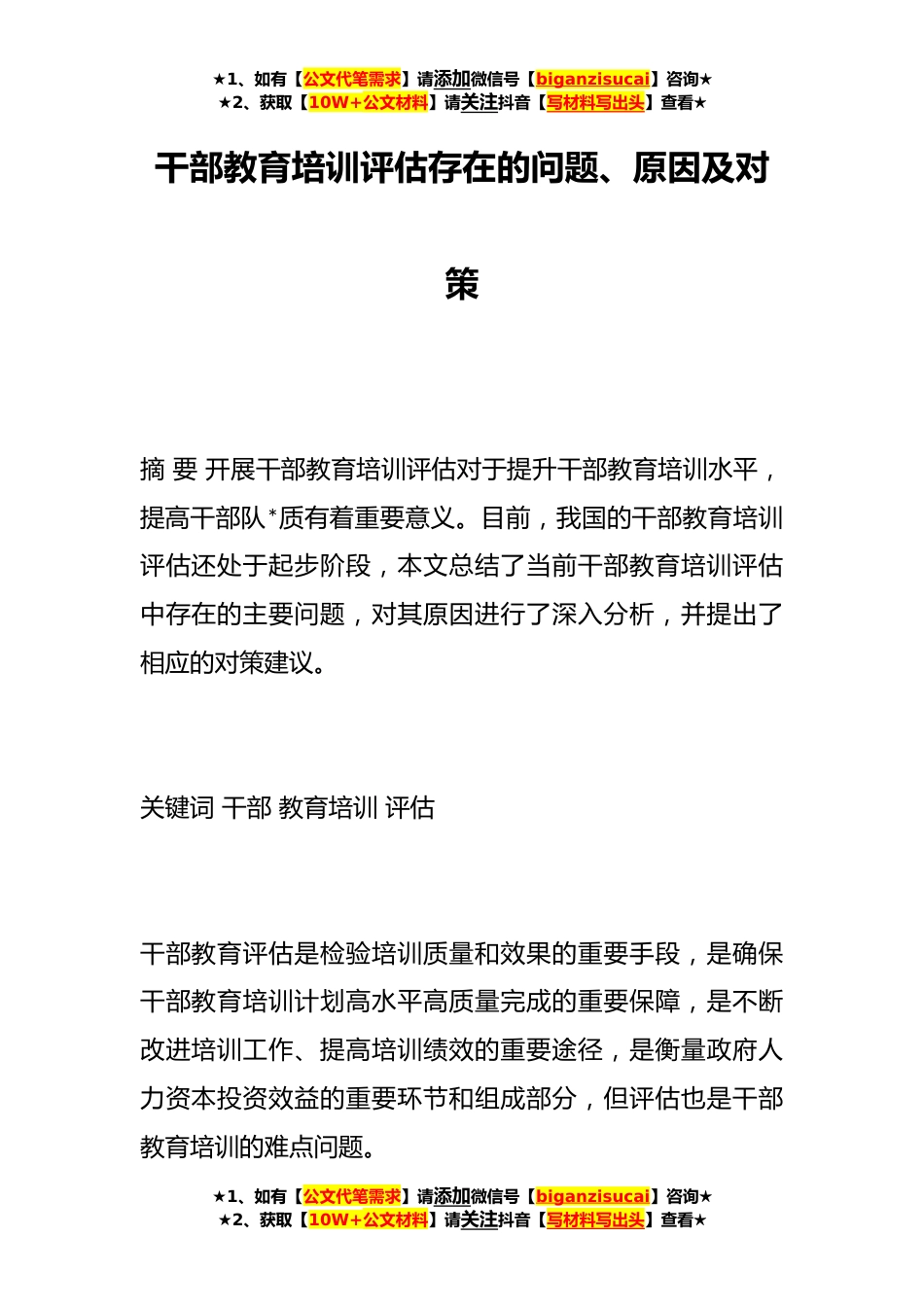 ★1、如有【公文代笔需求】请添加微信号【biganzisucai】咨询★
★2、获取【10W+公文材料】请关注抖音【写材料写出头】查看★

干部教育培训评估存在的问题、原因及对策

摘 要 开展干部教育培训评估对于提升干部教育培训水平，提高干部队*质有着重要意义。目前，我国的干部教育培训评估还处于起步阶段，本文总结了当前干部教育培训评估中存在的主要问题，对其原因进行了深入分析，并提出了相应的对策建议。

关键词 干部 教育培训 评估

干部教育评估是检验培训质量和效果的重要手段，是确保干部教育培训计划高水平高质量完成的重要保障，是不断改进培训工作、提高培训绩效的重要途径，是衡量政府人力资本投资效益的重要环节和组成部分，但评估也是干部教育培训的难点问题。

★1、如有【公文代笔需求】请添加微信号【biganzisucai】咨询★
★2、获取【10W+公文材料】请关注抖音【写材料写出头】查看★